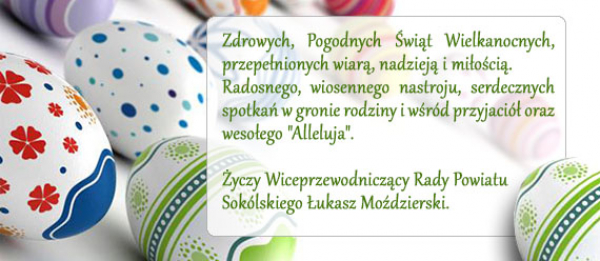 Zdrowych, Pogodnych Świąt Wielkanocnych, przepełnionych wiarą, nadzieją i miłością. Radosnego, wiosennego nastroju, serdecznych spotkań w gronie rodziny i wśród przyjaciół oraz wesołego "Alleluja".

Życzy Wiceprzewodniczący Rady Powiatu Sokólskiego Łukasz Moździerski.